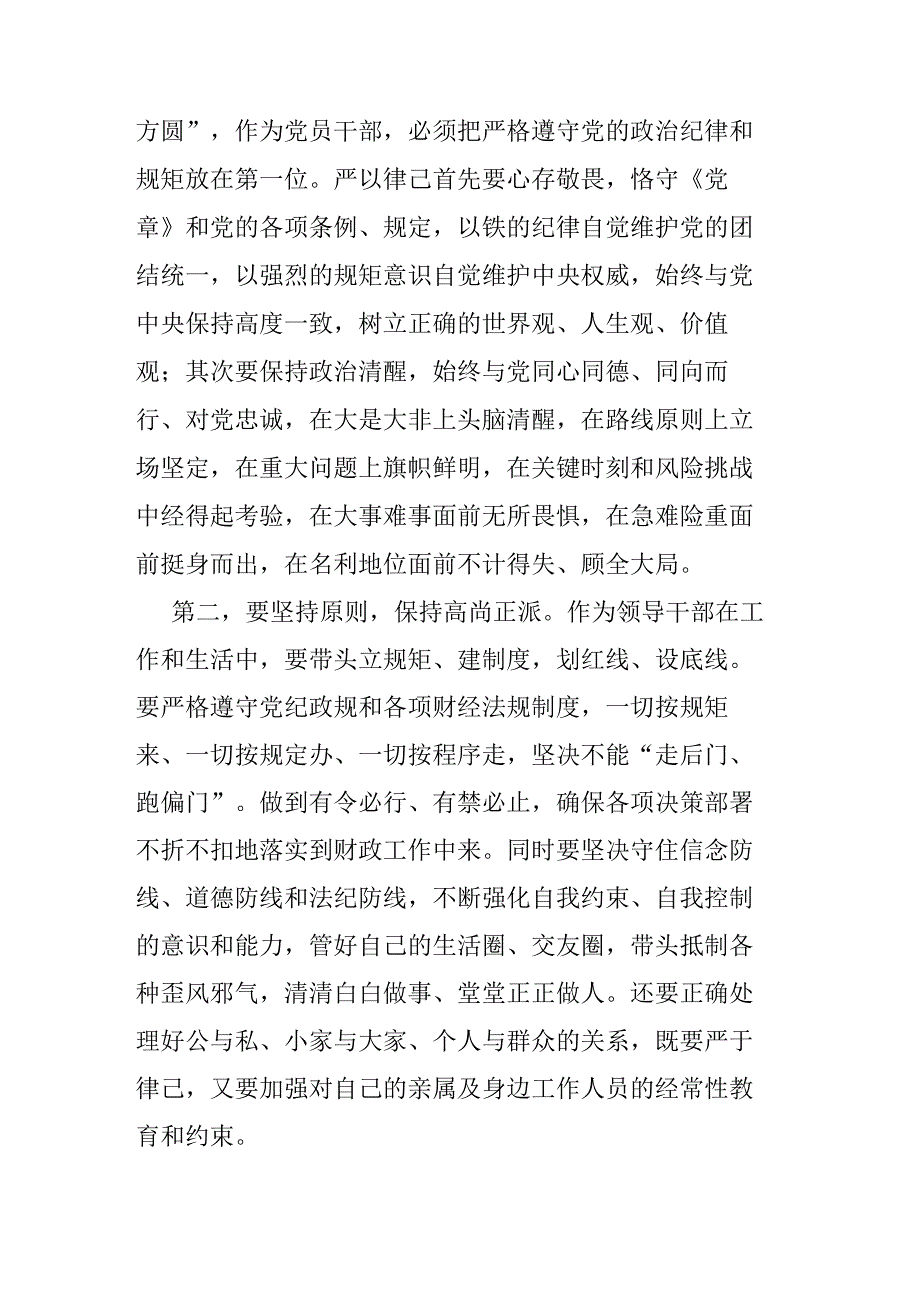 方圆”，作为党员干部，必须把严格遵守党的政治纪律和规矩放在第一位。严以律己首先要心存敬畏，恪守《党章》和党的各项条例、规定，以铁的纪律自觉维护党的团结统一，以强烈的规矩意识自觉维护中央权威，始终与党中央保持高度一致，树立正确的世界观、人生观、价值观；其次要保持政治清醒，始终与党同心同德、同向而行、对党忠诚，在大是大非上头脑清醒，在路线原则上立场坚定，在重大问题上旗帜鲜明，在关键时刻和风险挑战中经得起考验，在大事难事面前无所畏惧，在急难险重面前挺身而出，在名利地位面前不计得失、顾全大局。

第二，要坚持原则，保持高尚正派。作为领导干部在工作和生活中，要带头立规矩、建制度，划红线、设底线。要严格遵守党纪政规和各项财经法规制度，一切按规矩来、一切按规定办、一切按程序走，坚决不能“走后门、跑偏门”。做到有令必行、有禁必止，确保各项决策部署不折不扣地落实到财政工作中来。同时要坚决守住信念防线、道德防线和法纪防线，不断强化自我约束、自我控制的意识和能力，管好自己的生活圈、交友圈，带头抵制各种歪风邪气，清清白白做事、堂堂正正做人。还要正确处理好公与私、小家与大家、个人与群众的关系，既要严于律己，又要加强对自己的亲属及身边工作人员的经常性教育和约束。